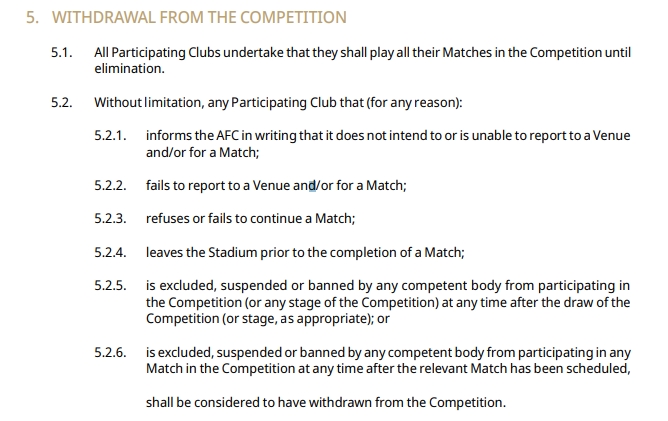 5. WITHDRAWAL FROM THE COMPETITION

5.1. All Participating Clubs undertake that they shall play all their Matches in the Competition until elimination.

5.2. Without limitation, any Participating Club that (for any reason):

5.2.1. informs the AFC in writing that it does not intend to or is unable to report to a Venue and/or for a Match;

5.2.2. fails to report to a Venue and/or for a Match;

5.2.3. refuses or fails to continue a Match;

5.2.4. leaves the Stadium prior to the completion of a Match;

5.2.5. is excluded, suspended or banned by any competent body from participating in the Competition (or any stage of the Competition) at any time after the draw of the Competition (or stage, as appropriate); or

5.2.6. is excluded, suspended or banned by any competent body from participating in any Match in the Competition at any time after the relevant Match has been scheduled,

shall be considered to have withdrawn from the Competition.